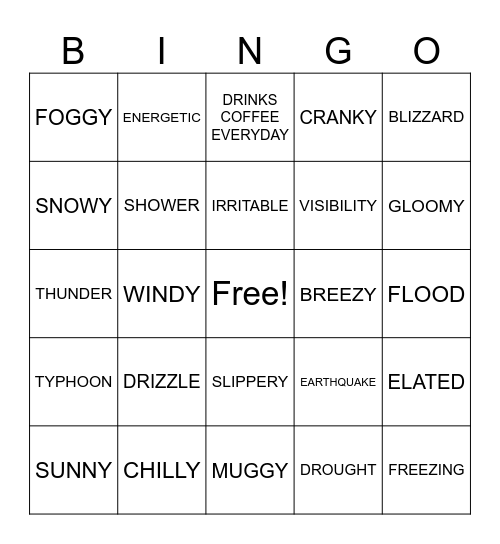 | B | I | N | G | O |
|---|---|---|---|---|
| FOGGY | ENERGETIC | DRINKS COFFEE EVERYDAY | CRANKY | BLIZZARD |
| SNOWY | SHOWER | IRRITABLE | VISIBILITY | GLOOMY |
| THUNDER | WINDY | Free! | BREEZY | FLOOD |
| TYPHOON | DRIZZLE | SLIPPERY | EARTHQUAKE | ELATED |
| SUNNY | CHILLY | MUGGY | DROUGHT | FREEZING |